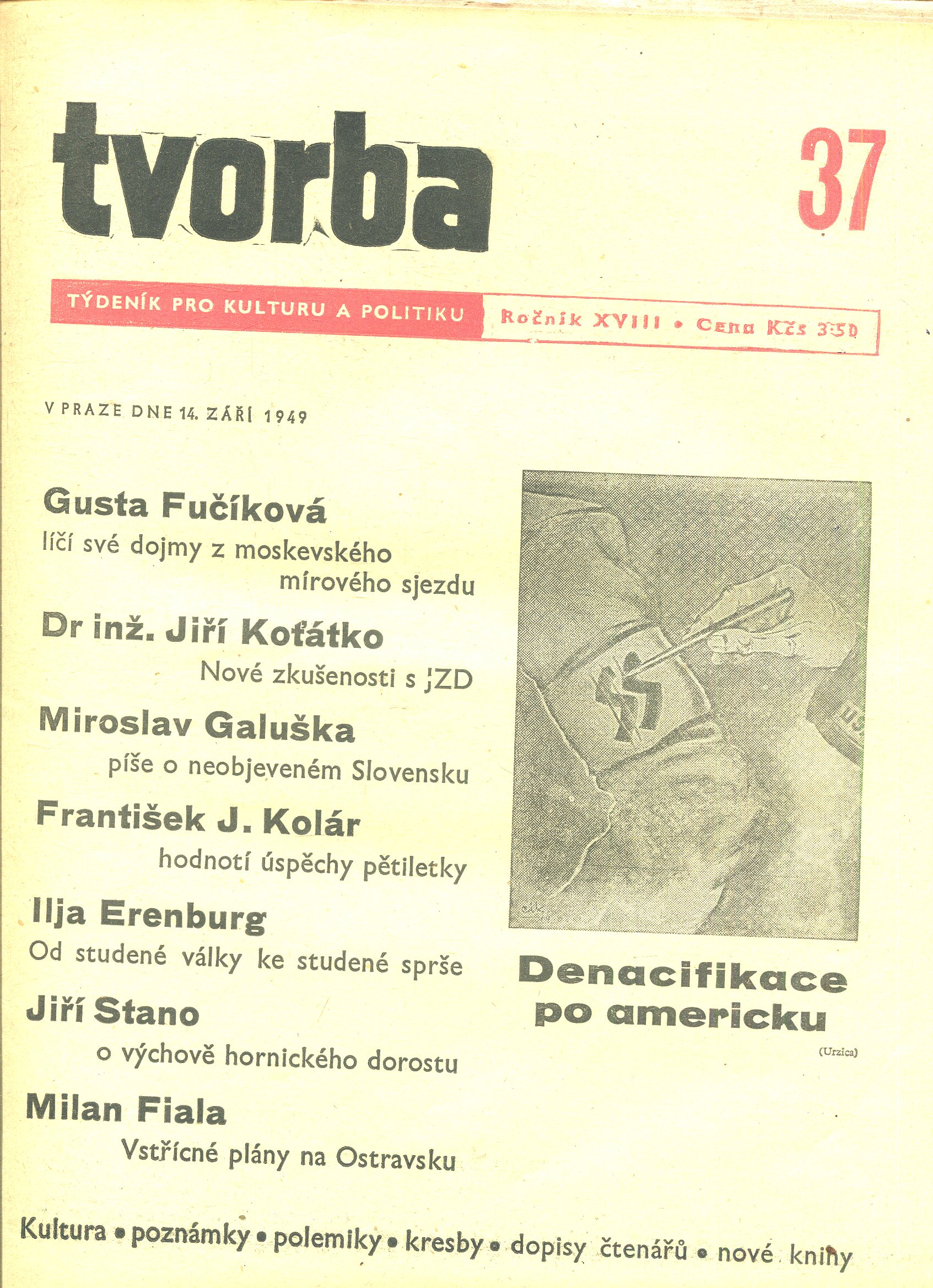 tvorba

37

TÝDENÍK PRO KULTURU A POLITIKU

Ročník XVIII • Cena Kčs 3·50

V PRAZE DNE 14. ZÁŘÍ 1949

Gusta Fučíková
líčí své dojmy z moskevského mírového sjezdu

Dr inž. Jiří Koťátko
Nové zkušenosti s JZD

Miroslav Galuška
píše o neobjeveném Slovensku

František J. Kolár
hodnotí úspěchy pětiletky

Ilja Erenburg
Od studené války ke studené sprše

Jiří Stano
o výchově hornického dorostu

Milan Fiala
Vstřícné plány na Ostravsku

US

Denacifikace po americku

(Urzica)

Kultura • poznámky • polemiky • kresby • dopisy čtenářů • nové knihy